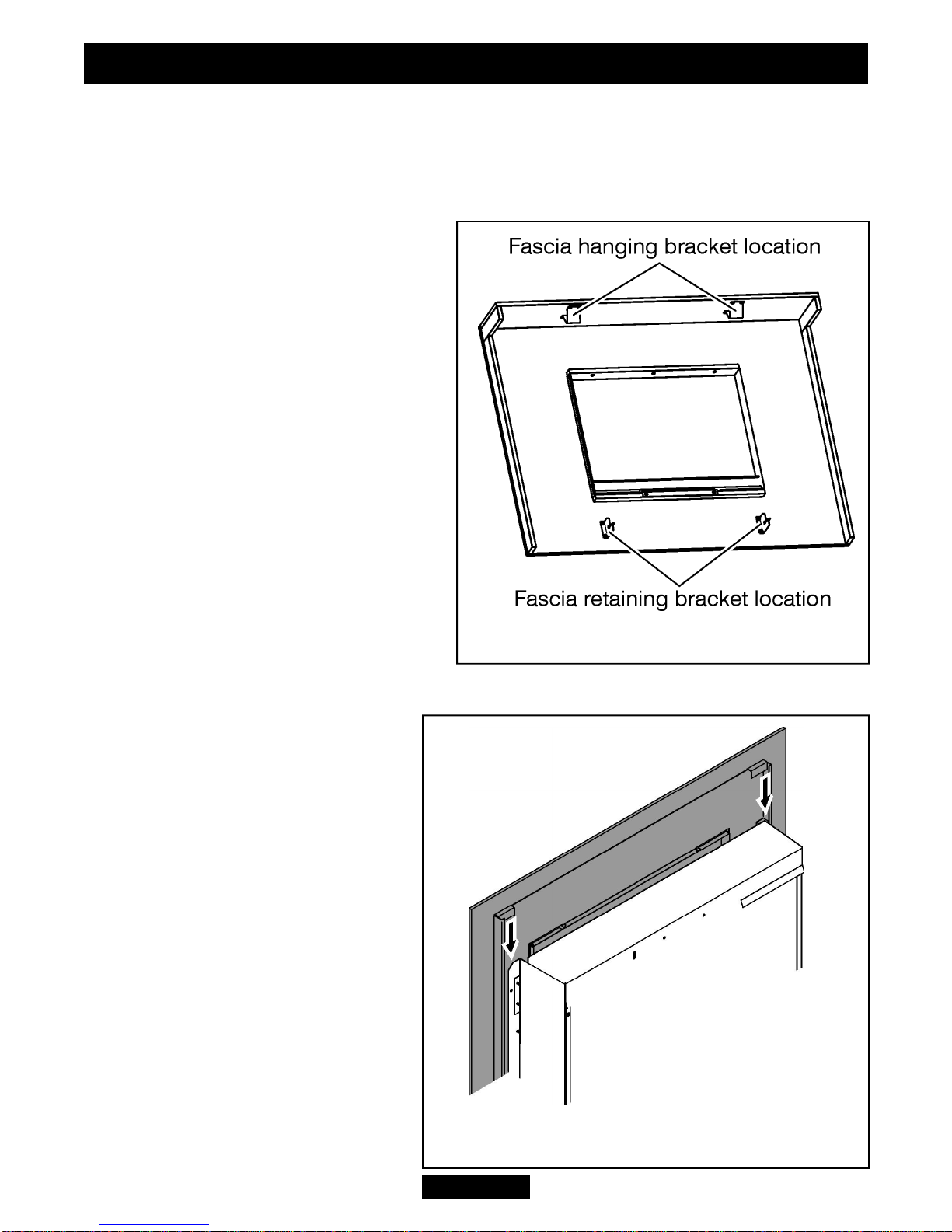 Fascia hanging bracket location

Fascia retaining bracket location